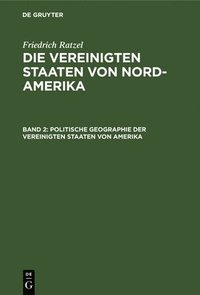 DE GRUYTER

Friedrich Ratzel

DIE VEREINIGTEN STAATEN VON NORD-AMERIKA

BAND 2: POLITISCHE GEOGRAPHIE DER VEREINIGTEN STAATEN VON AMERIKA

DE G